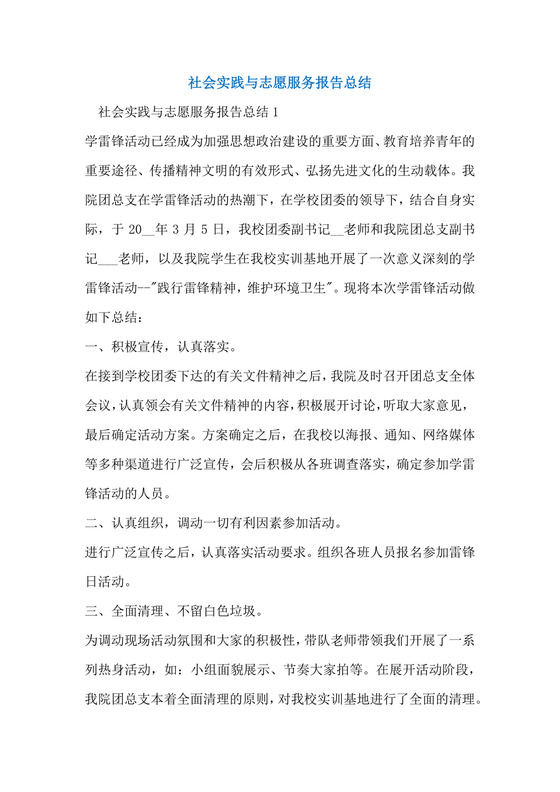 社会实践与志愿服务报告总结

社会实践与志愿服务报告总结 1

学雷锋活动已经成为加强思想政治建设的重要方面、教育培养青年的重要途径、传播精神文明的有效形式、弘扬先进文化的生动载体。我院团总支在学雷锋活动的热潮下，在学校团委的领导下，结合自身实际，于 20__年 3 月 5 日，我校团委副书记__老师和我院团总支副书记___老师，以及我院学生在我校实训基地开展了一次意义深刻的学雷锋活动--"践行雷锋精神，维护环境卫生"。现将本次学雷锋活动做如下总结：

一、积极宣传，认真落实。

在接到学校团委下达的有关文件精神之后，我院及时召开团总支全体会议，认真领会有关文件精神的内容，积极展开讨论，听取大家意见，最后确定活动方案。方案确定之后，在我校以海报、通知、网络媒体等多种渠道进行广泛宣传，会后积极从各班调查落实，确定参加学雷锋活动的人员。

二、认真组织，调动一切有利因素参加活动。

进行广泛宣传之后，认真落实活动要求。组织各班人员报名参加雷锋日活动。

三、全面清理、不留白色垃圾。

为调动现场活动氛围和大家的积极性，带队老师带领我们开展了一系列热身活动，如：小组面貌展示、节奏大家拍等。在展开活动阶段，我院团总支本着全面清理的原则，对我校实训基地进行了全面的清理。